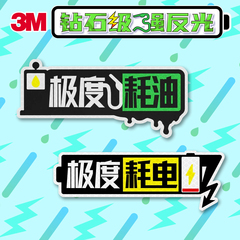 3M 钻石级强反光

极度耗油

极度耗电